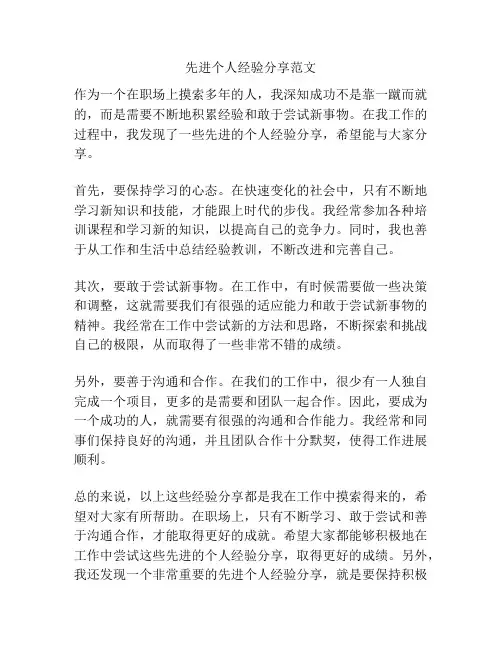 先进个人经验分享范文

作为一个在职场上摸索多年的人，我深知成功不是靠一蹴而就的，而是需要不断地积累经验和敢于尝试新事物。在我工作的过程中，我发现了一些先进的个人经验分享，希望能与大家分享。

首先，要保持学习的心态。在快速变化的社会中，只有不断地学习新知识和技能，才能跟上时代的步伐。我经常参加各种培训课程和学习新的知识，以提高自己的竞争力。同时，我也善于从工作和生活中总结经验教训，不断改进和完善自己。

其次，要敢于尝试新事物。在工作中，有时候需要做一些决策和调整，这就需要我们有很强的适应能力和敢于尝试新事物的精神。我经常在工作中尝试新的方法和思路，不断探索和挑战自己的极限，从而取得了一些非常不错的成绩。

另外，要善于沟通和合作。在我们的工作中，很少有一人独自完成一个项目，更多的是需要和团队一起合作。因此，要成为一个成功的人，就需要有很强的沟通和合作能力。我经常和同事们保持良好的沟通，并且团队合作十分默契，使得工作进展顺利。

总的来说，以上这些经验分享都是我在工作中摸索得来的，希望对大家有所帮助。在职场上，只有不断学习、敢于尝试和善于沟通合作，才能取得更好的成就。希望大家都能够积极地在工作中尝试这些先进的个人经验分享，取得更好的成绩。另外，我还发现一个非常重要的先进个人经验分享，就是要保持积极